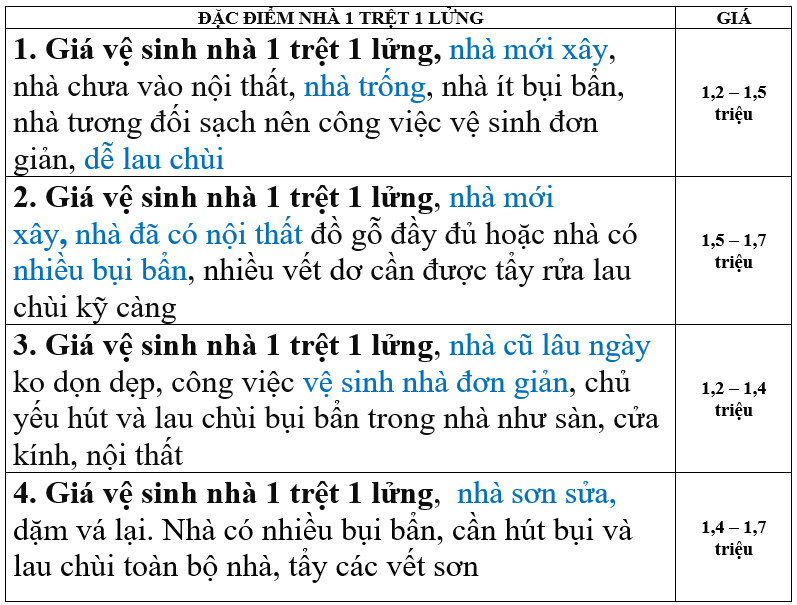 | ĐẶC ĐIỂM NHÀ 1 TRỆT 1 LỬNG | GIÁ |
|---|---|
| 1. Giá vệ sinh nhà 1 trệt 1 lửng, nhà mới xây, nhà chưa vào nội thất, nhà trống, nhà ít bụi bẩn, nhà tương đối sạch nên công việc vệ sinh đơn giản, dễ lau chùi | 1,2 – 1,5 triệu |
| 2. Giá vệ sinh nhà 1 trệt 1 lửng, nhà mới xây, nhà đã có nội thất đồ gỗ đầy đủ hoặc nhà có nhiều bụi bẩn, nhiều vết dơ cần được tẩy rửa lau chùi kỹ càng | 1,5 – 1,7 triệu |
| 3. Giá vệ sinh nhà 1 trệt 1 lửng, nhà cũ lâu ngày ko dọn dẹp, công việc vệ sinh nhà đơn giản, chủ yếu hút và lau chùi bụi bẩn trong nhà như sàn, cửa kính, nội thất | 1,2 – 1,4 triệu |
| 4. Giá vệ sinh nhà 1 trệt 1 lửng, nhà sơn sửa, dặm vá lại. Nhà có nhiều bụi bẩn, cần hút bụi và lau chùi toàn bộ nhà, tẩy các vết sơn | 1,4 – 1,7 triệu |